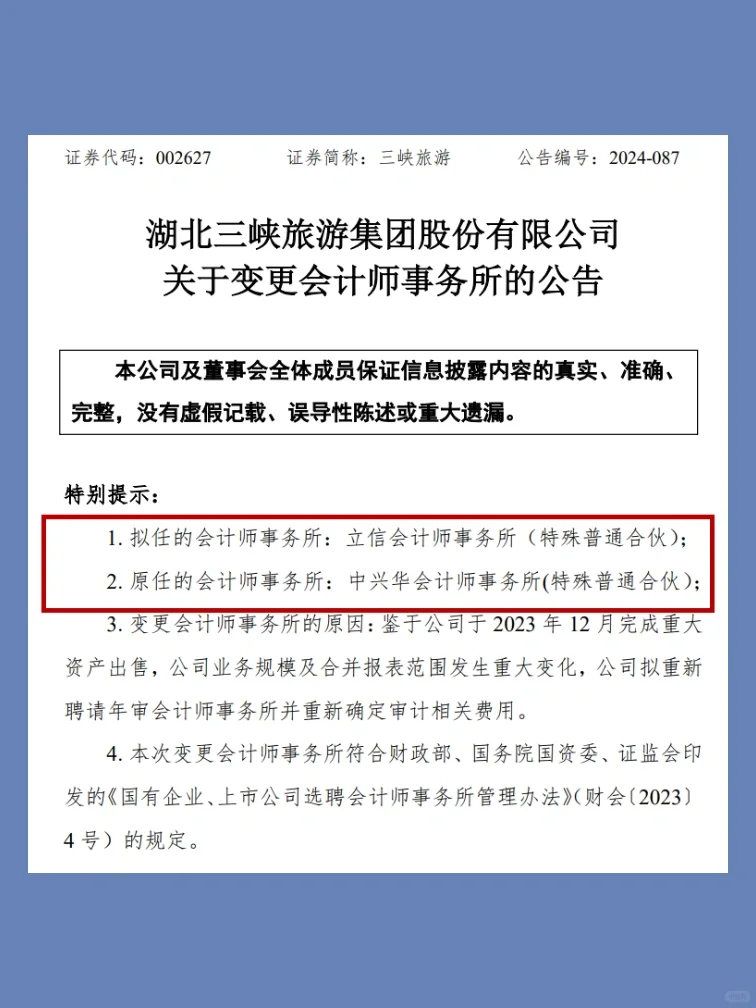 证券代码：002627　　证券简称：三峡旅游　　公告编号：2024-087

湖北三峡旅游集团股份有限公司
关于变更会计师事务所的公告

本公司及董事会全体成员保证信息披露内容的真实、准确、完整，没有虚假记载、误导性陈述或重大遗漏。

特别提示：

1. 拟任的会计师事务所：立信会计师事务所（特殊普通合伙）；

2. 原任的会计师事务所：中兴华会计师事务所(特殊普通合伙)；

3. 变更会计师事务所的原因：鉴于公司于 2023 年 12 月完成重大资产出售，公司业务规模及合并报表范围发生重大变化，公司拟重新聘请年审会计师事务所并重新确定审计相关费用。

4. 本次变更会计师事务所符合财政部、国务院国资委、证监会印发的《国有企业、上市公司选聘会计师事务所管理办法》（财会〔2023〕4 号）的规定。